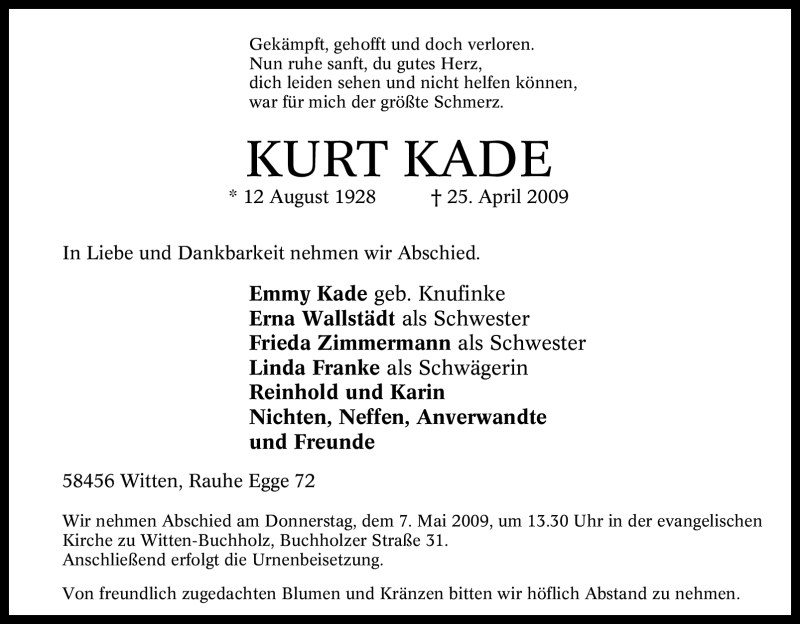 Gekämpft, gehofft und doch verloren.
Nun ruhe sanft, du gutes Herz,
dich leiden sehen und nicht helfen können,
war für mich der größte Schmerz.

KURT KADE

* 12 August 1928 † 25. April 2009

In Liebe und Dankbarkeit nehmen wir Abschied.

Emmy Kade geb. Knufinke
Erna Wallstädt als Schwester
Frieda Zimmermann als Schwester
Linda Franke als Schwägerin
Reinhold und Karin
Nichten, Neffen, Anverwandte
und Freunde

58456 Witten, Rauhe Egge 72

Wir nehmen Abschied am Donnerstag, dem 7. Mai 2009, um 13.30 Uhr in der evangelischen Kirche zu Witten-Buchholz, Buchholzer Straße 31.
Anschließend erfolgt die Urnenbeisetzung.

Von freundlich zugedachten Blumen und Kränzen bitten wir höflich Abstand zu nehmen.